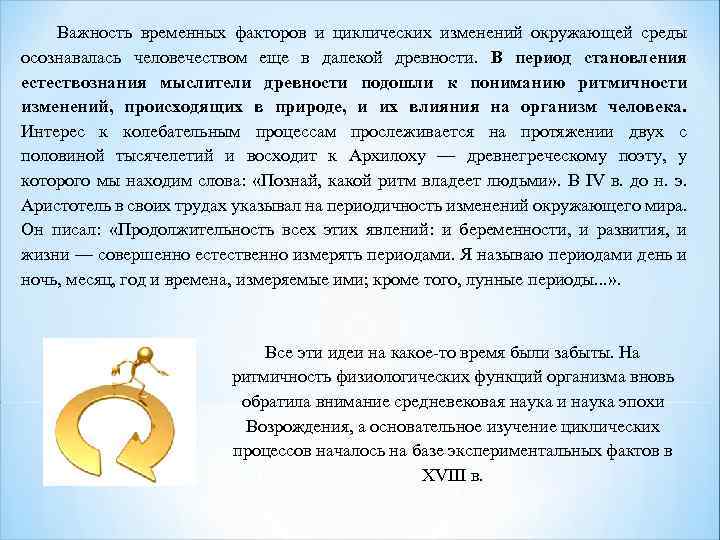 Важность временных факторов и циклических изменений окружающей среды осознавалась человечеством еще в далекой древности. В период становления естествознания мыслители древности подошли к пониманию ритмичности изменений, происходящих в природе, и их влияния на организм человека. Интерес к колебательным процессам прослеживается на протяжении двух с половиной тысячелетий и восходит к Архилоху — древнегреческому поэту, у которого мы находим слова: «Познай, какой ритм владеет людьми». В IV в. до н. э. Аристотель в своих трудах указывал на периодичность изменений окружающего мира. Он писал: «Продолжительность всех этих явлений: и беременности, и развития, и жизни — совершенно естественно измерять периодами. Я называю периодами день и ночь, месяц, год и времена, измеряемые ими; кроме того, лунные периоды...».

Все эти идеи на какое-то время были забыты. На ритмичность физиологических функций организма вновь обратила внимание средневековая наука и наука эпохи Возрождения, а основательное изучение циклических процессов началось на базе экспериментальных фактов в XVIII в.